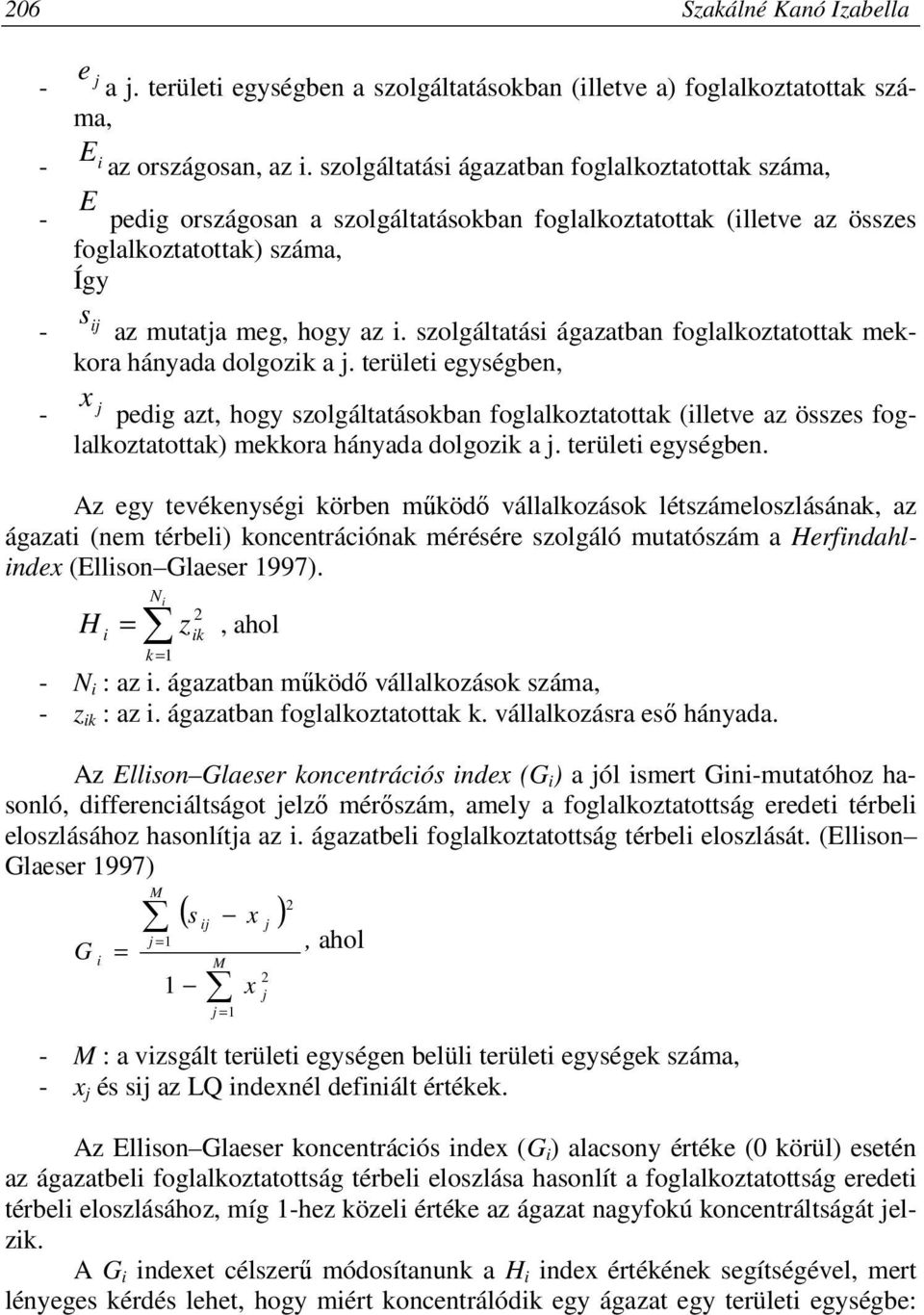 206 Szakálné Kanó Izabella

- $e_j$ a j. területi egységben a szolgáltatásokban (illetve a) foglalkoztatottak száma,

- $E_i$ az országosan, az i. szolgáltatási ágazatban foglalkoztatottak száma,

- $E$ pedig országosan a szolgáltatásokban foglalkoztatottak (illetve az összes foglalkoztatottak) száma,

Így

- $s_{ij}$ az mutatja meg, hogy az i. szolgáltatási ágazatban foglalkoztatottak mekkora hányada dolgozik a j. területi egységben,

- $x_j$ pedig azt, hogy szolgáltatásokban foglalkoztatottak (illetve az összes foglalkoztatottak) mekkora hányada dolgozik a j. területi egységben.

Az egy tevékenységi körben működő vállalkozások létszámeloszlásának, az ágazati (nem térbeli) koncentrációnak mérésére szolgáló mutatószám a Herfindahl-index (Ellison–Glaeser 1997).

$H_i = \sum_{k=1}^{N_i} z_{ik}^2$, ahol

- $N_i$ : az i. ágazatban működő vállalkozások száma,
- $z_{ik}$ : az i. ágazatban foglalkoztatottak k. vállalkozásra eső hányada.

Az Ellison–Glaeser koncentrációs index ($G_i$) a jól ismert Gini-mutatóhoz hasonló, differenciáltságot jelző mérőszám, amely a foglalkoztatottság eredeti térbeli eloszlásához hasonlítja az i. ágazatbeli foglalkoztatottság térbeli eloszlását. (Ellison–Glaeser 1997)

$G_i = \frac{\sum_{j=1}^{M} (s_{ij} - x_j)^2}{1 - \sum_{j=1}^{M} x_j^2}$, ahol

- $M$ : a vizsgált területi egységen belüli területi egységek száma,
- $x_j$ és sij az LQ indexnél definiált értékek.

Az Ellison–Glaeser koncentrációs index ($G_i$) alacsony értéke (0 körül) esetén az ágazatbeli foglalkoztatottság térbeli eloszlása hasonlít a foglalkoztatottság eredeti térbeli eloszlásához, míg 1-hez közeli értéke az ágazat nagyfokú koncentráltságát jelzik.

A $G_i$ indexet célszerű módosítanunk a $H_i$ index értékének segítségével, mert lényeges kérdés lehet, hogy miért koncentrálódik egy ágazat egy területi egységbe: